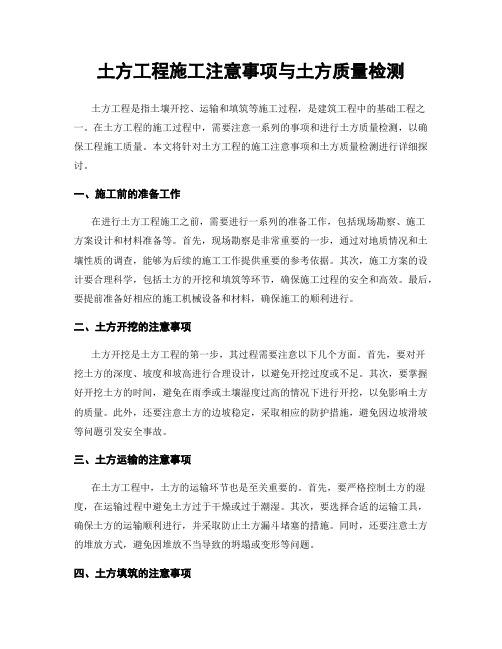 土方工程施工注意事项与土方质量检测

土方工程是指土壤开挖、运输和填筑等施工过程，是建筑工程中的基础工程之一。在土方工程的施工过程中，需要注意一系列的事项和进行土方质量检测，以确保工程施工质量。本文将针对土方工程的施工注意事项和土方质量检测进行详细探讨。

一、施工前的准备工作

在进行土方工程施工之前，需要进行一系列的准备工作，包括现场勘察、施工方案设计和材料准备等。首先，现场勘察是非常重要的一步，通过对地质情况和土壤性质的调查，能够为后续的施工工作提供重要的参考依据。其次，施工方案的设计要合理科学，包括土方的开挖和填筑等环节，确保施工过程的安全和高效。最后，要提前准备好相应的施工机械设备和材料，确保施工的顺利进行。

二、土方开挖的注意事项

土方开挖是土方工程的第一步，其过程需要注意以下几个方面。首先，要对开挖土方的深度、坡度和坡高进行合理设计，以避免开挖过度或不足。其次，要掌握好开挖土方的时间，避免在雨季或土壤湿度过高的情况下进行开挖，以免影响土方的质量。此外，还要注意土方的边坡稳定，采取相应的防护措施，避免因边坡滑坡等问题引发安全事故。

三、土方运输的注意事项

在土方工程中，土方的运输环节也是至关重要的。首先，要严格控制土方的湿度，在运输过程中避免土方过于干燥或过于潮湿。其次，要选择合适的运输工具，确保土方的运输顺利进行，并采取防止土方漏斗堵塞的措施。同时，还要注意土方的堆放方式，避免因堆放不当导致的坍塌或变形等问题。

四、土方填筑的注意事项